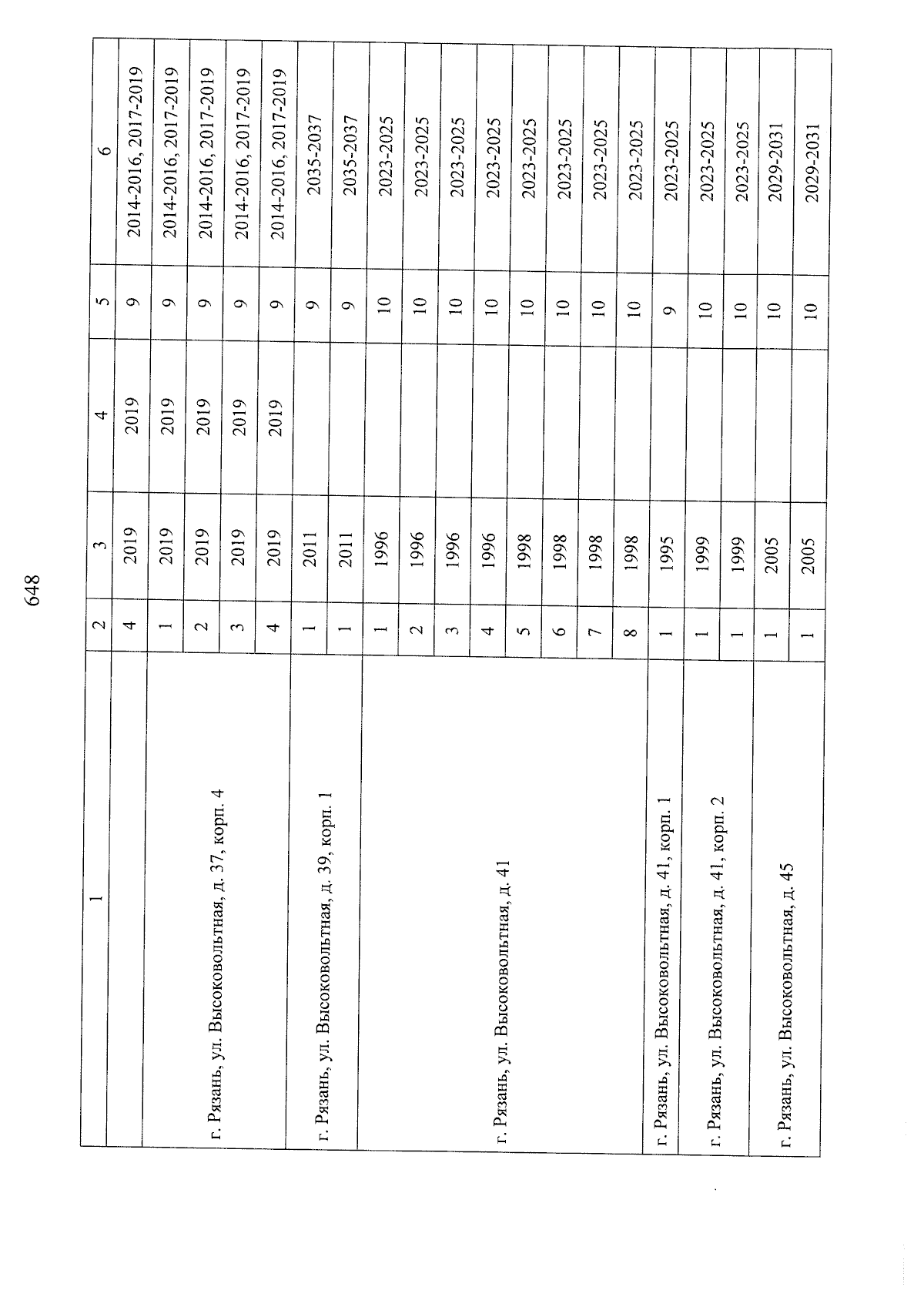 648

| 1 | 2 | 3 | 4 | 5 | 6 |
|---|---|---|---|---|---|
| | 4 | 2019 | 2019 | 9 | 2014-2016, 2017-2019 |
| г. Рязань, ул. Высоковольтная, д. 37, корп. 4 | 1 | 2019 | 2019 | 9 | 2014-2016, 2017-2019 |
| | 2 | 2019 | 2019 | 9 | 2014-2016, 2017-2019 |
| | 3 | 2019 | 2019 | 9 | 2014-2016, 2017-2019 |
| | 4 | 2019 | 2019 | 9 | 2014-2016, 2017-2019 |
| г. Рязань, ул. Высоковольтная, д. 39, корп. 1 | 1 | 2011 | | 9 | 2035-2037 |
| | 1 | 2011 | | 9 | 2035-2037 |
| г. Рязань, ул. Высоковольтная, д. 41 | 1 | 1996 | | 10 | 2023-2025 |
| | 2 | 1996 | | 10 | 2023-2025 |
| | 3 | 1996 | | 10 | 2023-2025 |
| | 4 | 1996 | | 10 | 2023-2025 |
| | 5 | 1998 | | 10 | 2023-2025 |
| | 6 | 1998 | | 10 | 2023-2025 |
| | 7 | 1998 | | 10 | 2023-2025 |
| | 8 | 1998 | | 10 | 2023-2025 |
| г. Рязань, ул. Высоковольтная, д. 41, корп. 1 | 1 | 1995 | | 9 | 2023-2025 |
| г. Рязань, ул. Высоковольтная, д. 41, корп. 2 | 1 | 1999 | | 10 | 2023-2025 |
| | 1 | 1999 | | 10 | 2023-2025 |
| г. Рязань, ул. Высоковольтная, д. 45 | 1 | 2005 | | 10 | 2029-2031 |
| | 1 | 2005 | | 10 | 2029-2031 |